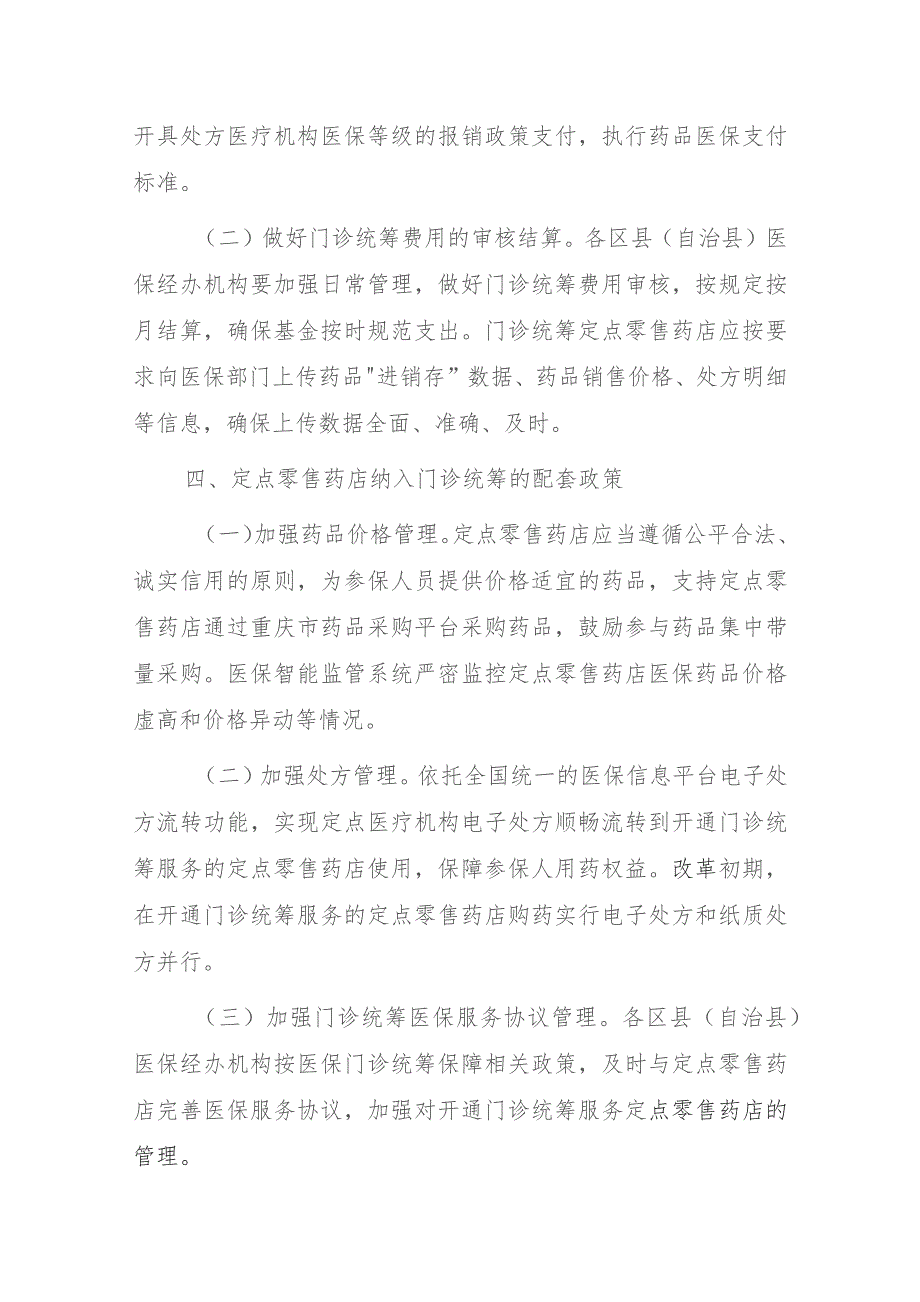 开具处方医疗机构医保等级的报销政策支付，执行药品医保支付标准。

（二）做好门诊统筹费用的审核结算。各区县（自治县）医保经办机构要加强日常管理，做好门诊统筹费用审核，按规定按月结算，确保基金按时规范支出。门诊统筹定点零售药店应按要求向医保部门上传药品"进销存”数据、药品销售价格、处方明细等信息，确保上传数据全面、准确、及时。

四、定点零售药店纳入门诊统筹的配套政策

（一)加强药品价格管理。定点零售药店应当遵循公平合法、诚实信用的原则，为参保人员提供价格适宜的药品，支持定点零售药店通过重庆市药品采购平台采购药品，鼓励参与药品集中带量采购。医保智能监管系统严密监控定点零售药店医保药品价格虚高和价格异动等情况。

（二）加强处方管理。依托全国统一的医保信息平台电子处方流转功能，实现定点医疗机构电子处方顺畅流转到开通门诊统筹服务的定点零售药店使用，保障参保人用药权益。改革初期，在开通门诊统筹服务的定点零售药店购药实行电子处方和纸质处方并行。

（三）加强门诊统筹医保服务协议管理。各区县（自治县）医保经办机构按医保门诊统筹保障相关政策，及时与定点零售药店完善医保服务协议，加强对开通门诊统筹服务定点零售药店的管理。